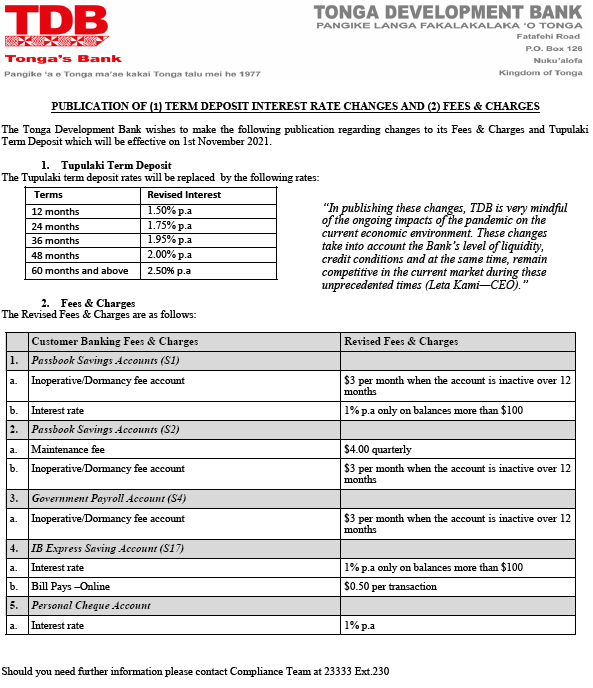 TDB
Tonga's Bank
Pangike 'a e Tonga ma'ae kakai Tonga talu mei he 1977

TONGA DEVELOPMENT BANK
PANGIKE LANGA FAKALAKALAKA 'O TONGA
Fatafehi Road
P.O. Box 126
Nuku'alofa
Kingdom of Tonga

PUBLICATION OF (1) TERM DEPOSIT INTEREST RATE CHANGES AND (2) FEES & CHARGES

The Tonga Development Bank wishes to make the following publication regarding changes to its Fees & Charges and Tupulaki Term Deposit which will be effective on 1st November 2021.

1. Tupulaki Term Deposit
The Tupulaki term deposit rates will be replaced by the following rates:

| Terms | Revised Interest |
|---|---|
| 12 months | 1.50% p.a |
| 24 months | 1.75% p.a |
| 36 months | 1.95% p.a |
| 48 months | 2.00% p.a |
| 60 months and above | 2.50% p.a |

"In publishing these changes, TDB is very mindful of the ongoing impacts of the pandemic on the current economic environment. These changes take into account the Bank's level of liquidity, credit conditions and at the same time, remain competitive in the current market during these unprecedented times (Leta Kami—CEO)."

2. Fees & Charges
The Revised Fees & Charges are as follows:

| | Customer Banking Fees & Charges | Revised Fees & Charges |
|---|---|---|
| 1. | Passbook Savings Accounts (S1) | |
| a. | Inoperative/Dormancy fee account | $3 per month when the account is inactive over 12 months |
| b. | Interest rate | 1% p.a only on balances more than $100 |
| 2. | Passbook Savings Accounts (S2) | |
| a. | Maintenance fee | $4.00 quarterly |
| b. | Inoperative/Dormancy fee account | $3 per month when the account is inactive over 12 months |
| 3. | Government Payroll Account (S4) | |
| a. | Inoperative/Dormancy fee account | $3 per month when the account is inactive over 12 months |
| 4. | IB Express Saving Account (S17) | |
| a. | Interest rate | 1% p.a only on balances more than $100 |
| b. | Bill Pays –Online | $0.50 per transaction |
| 5. | Personal Cheque Account | |
| a. | Interest rate | 1% p.a |

Should you need further information please contact Compliance Team at 23333 Ext.230